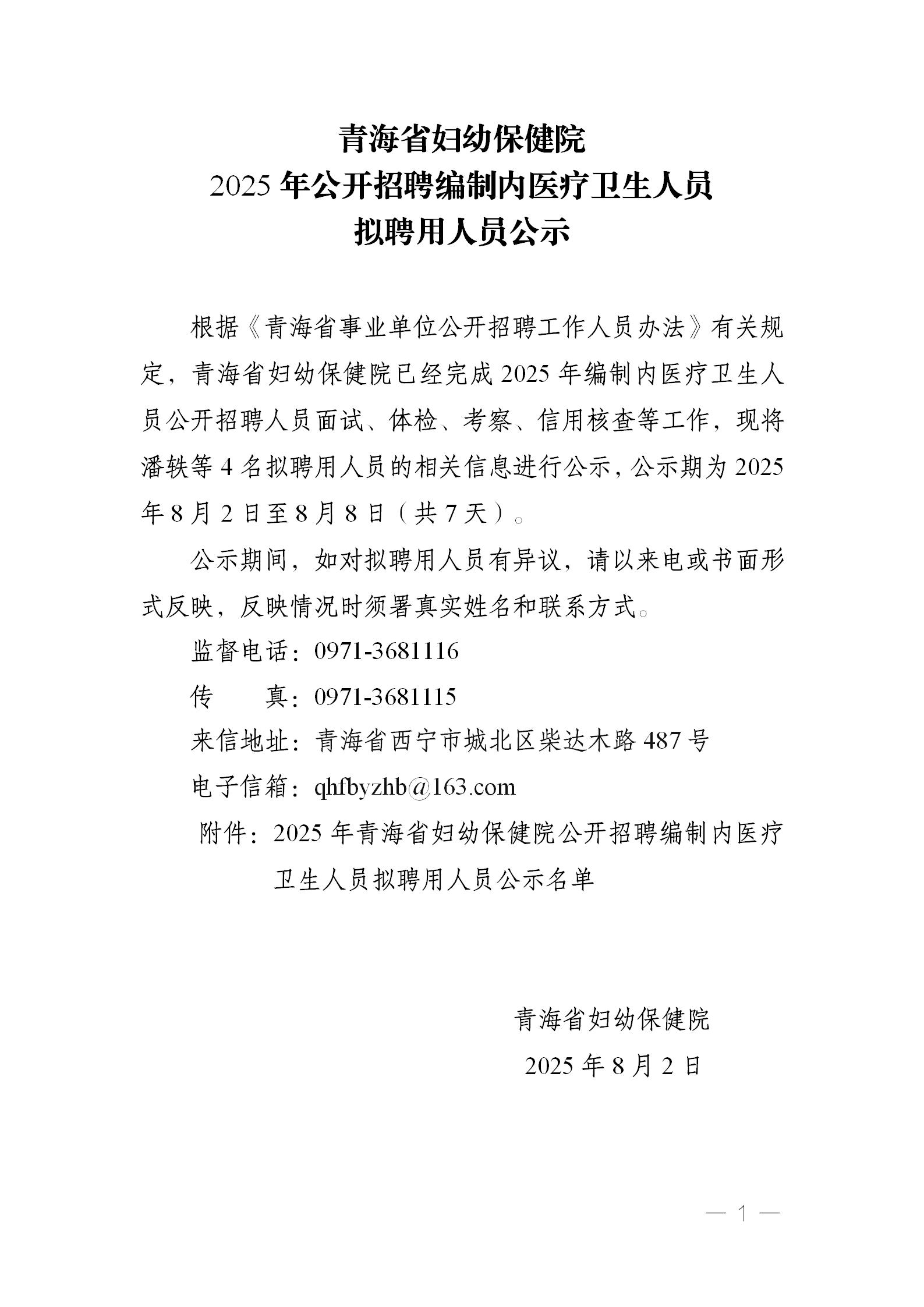 青海省妇幼保健院
2025 年公开招聘编制内医疗卫生人员
拟聘用人员公示

根据《青海省事业单位公开招聘工作人员办法》有关规定，青海省妇幼保健院已经完成 2025 年编制内医疗卫生人员公开招聘人员面试、体检、考察、信用核查等工作，现将潘轶等 4 名拟聘用人员的相关信息进行公示，公示期为 2025 年 8 月 2 日至 8 月 8 日（共 7 天）。

公示期间，如对拟聘用人员有异议，请以来电或书面形式反映，反映情况时须署真实姓名和联系方式。

监督电话：0971-3681116

传　　真：0971-3681115

来信地址：青海省西宁市城北区柴达木路 487 号

电子信箱：qhfbyzhb@163.com

附件：2025 年青海省妇幼保健院公开招聘编制内医疗卫生人员拟聘用人员公示名单

青海省妇幼保健院
2025 年 8 月 2 日

— 1 —